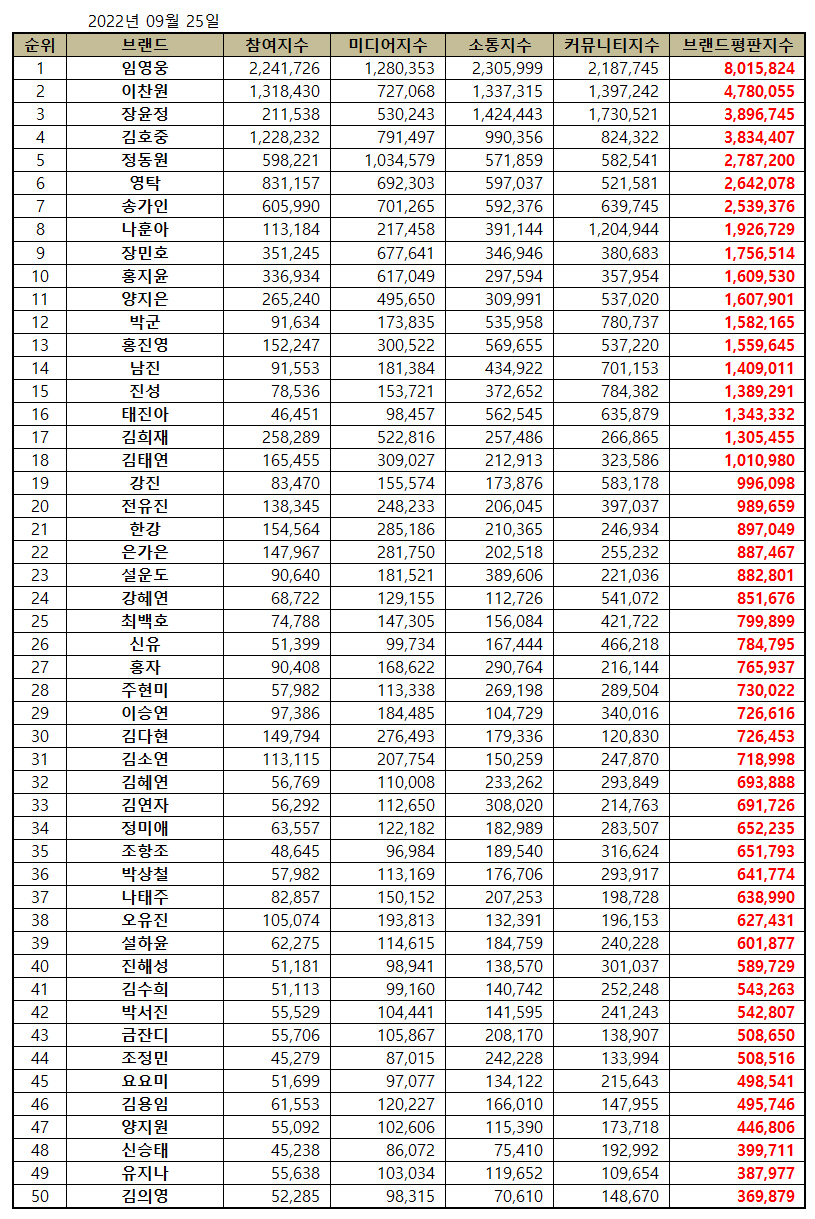 2022년 09월 25일

| 순위 | 브랜드 | 참여지수 | 미디어지수 | 소통지수 | 커뮤니티지수 | 브랜드평판지수 |
|---|---|---|---|---|---|---|
| 1 | 임영웅 | 2,241,726 | 1,280,353 | 2,305,999 | 2,187,745 | 8,015,824 |
| 2 | 이찬원 | 1,318,430 | 727,068 | 1,337,315 | 1,397,242 | 4,780,055 |
| 3 | 장윤정 | 211,538 | 530,243 | 1,424,443 | 1,730,521 | 3,896,745 |
| 4 | 김호중 | 1,228,232 | 791,497 | 990,356 | 824,322 | 3,834,407 |
| 5 | 정동원 | 598,221 | 1,034,579 | 571,859 | 582,541 | 2,787,200 |
| 6 | 영탁 | 831,157 | 692,303 | 597,037 | 521,581 | 2,642,078 |
| 7 | 송가인 | 605,990 | 701,265 | 592,376 | 639,745 | 2,539,376 |
| 8 | 나훈아 | 113,184 | 217,458 | 391,144 | 1,204,944 | 1,926,729 |
| 9 | 장민호 | 351,245 | 677,641 | 346,946 | 380,683 | 1,756,514 |
| 10 | 홍지윤 | 336,934 | 617,049 | 297,594 | 357,954 | 1,609,530 |
| 11 | 양지은 | 265,240 | 495,650 | 309,991 | 537,020 | 1,607,901 |
| 12 | 박군 | 91,634 | 173,835 | 535,958 | 780,737 | 1,582,165 |
| 13 | 홍진영 | 152,247 | 300,522 | 569,655 | 537,220 | 1,559,645 |
| 14 | 남진 | 91,553 | 181,384 | 434,922 | 701,153 | 1,409,011 |
| 15 | 진성 | 78,536 | 153,721 | 372,652 | 784,382 | 1,389,291 |
| 16 | 태진아 | 46,451 | 98,457 | 562,545 | 635,879 | 1,343,332 |
| 17 | 김희재 | 258,289 | 522,816 | 257,486 | 266,865 | 1,305,455 |
| 18 | 김태연 | 165,455 | 309,027 | 212,913 | 323,586 | 1,010,980 |
| 19 | 강진 | 83,470 | 155,574 | 173,876 | 583,178 | 996,098 |
| 20 | 전유진 | 138,345 | 248,233 | 206,045 | 397,037 | 989,659 |
| 21 | 한강 | 154,564 | 285,186 | 210,365 | 246,934 | 897,049 |
| 22 | 은가은 | 147,967 | 281,750 | 202,518 | 255,232 | 887,467 |
| 23 | 설운도 | 90,640 | 181,521 | 389,606 | 221,036 | 882,801 |
| 24 | 강혜연 | 68,722 | 129,155 | 112,726 | 541,072 | 851,676 |
| 25 | 최백호 | 74,788 | 147,305 | 156,084 | 421,722 | 799,899 |
| 26 | 신유 | 51,399 | 99,734 | 167,444 | 466,218 | 784,795 |
| 27 | 홍자 | 90,408 | 168,622 | 290,764 | 216,144 | 765,937 |
| 28 | 주현미 | 57,982 | 113,338 | 269,198 | 289,504 | 730,022 |
| 29 | 이승연 | 97,386 | 184,485 | 104,729 | 340,016 | 726,616 |
| 30 | 김다현 | 149,794 | 276,493 | 179,336 | 120,830 | 726,453 |
| 31 | 김소연 | 113,115 | 207,754 | 150,259 | 247,870 | 718,998 |
| 32 | 김혜연 | 56,769 | 110,008 | 233,262 | 293,849 | 693,888 |
| 33 | 김연자 | 56,292 | 112,650 | 308,020 | 214,763 | 691,726 |
| 34 | 정미애 | 63,557 | 122,182 | 182,989 | 283,507 | 652,235 |
| 35 | 조항조 | 48,645 | 96,984 | 189,540 | 316,624 | 651,793 |
| 36 | 박상철 | 57,982 | 113,169 | 176,706 | 293,917 | 641,774 |
| 37 | 나태주 | 82,857 | 150,152 | 207,253 | 198,728 | 638,990 |
| 38 | 오유진 | 105,074 | 193,813 | 132,391 | 196,153 | 627,431 |
| 39 | 설하윤 | 62,275 | 114,615 | 184,759 | 240,228 | 601,877 |
| 40 | 진해성 | 51,181 | 98,941 | 138,570 | 301,037 | 589,729 |
| 41 | 김수희 | 51,113 | 99,160 | 140,742 | 252,248 | 543,263 |
| 42 | 박서진 | 55,529 | 104,441 | 141,595 | 241,243 | 542,807 |
| 43 | 금잔디 | 55,706 | 105,867 | 208,170 | 138,907 | 508,650 |
| 44 | 조정민 | 45,279 | 87,015 | 242,228 | 133,994 | 508,516 |
| 45 | 요요미 | 51,699 | 97,077 | 134,122 | 215,643 | 498,541 |
| 46 | 김용임 | 61,553 | 120,227 | 166,010 | 147,955 | 495,746 |
| 47 | 양지원 | 55,092 | 102,606 | 115,390 | 173,718 | 446,806 |
| 48 | 신승태 | 45,238 | 86,072 | 75,410 | 192,992 | 399,711 |
| 49 | 유지나 | 55,638 | 103,034 | 119,652 | 109,654 | 387,977 |
| 50 | 김의영 | 52,285 | 98,315 | 70,610 | 148,670 | 369,879 |